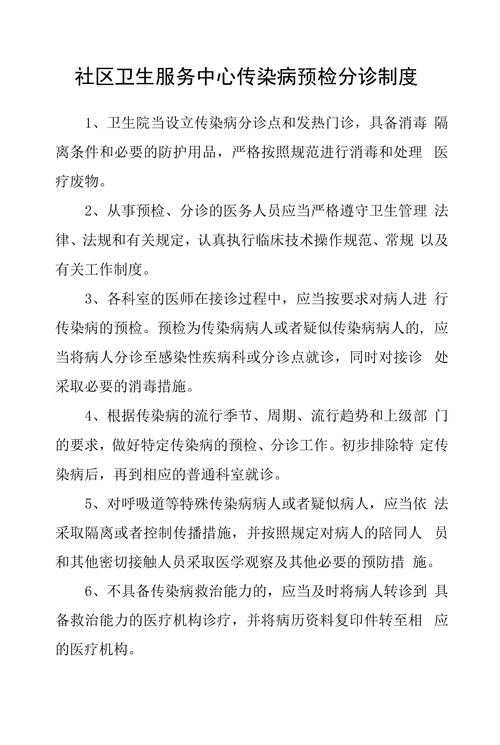 社区卫生服务中心传染病预检分诊制度

1、卫生院当设立传染病分诊点和发热门诊，具备消毒 隔离条件和必要的防护用品，严格按照规范进行消毒和处理 医疗废物。

2、从事预检、分诊的医务人员应当严格遵守卫生管理 法律、法规和有关规定，认真执行临床技术操作规范、常规 以及有关工作制度。

3、各科室的医师在接诊过程中，应当按要求对病人进 行传染病的预检。预检为传染病病人或者疑似传染病病人的，应当将病人分诊至感染性疾病科或分诊点就诊，同时对接诊 处采取必要的消毒措施。

4、根据传染病的流行季节、周期、流行趋势和上级部 门的要求，做好特定传染病的预检、分诊工作。初步排除特 定传染病后，再到相应的普通科室就诊。

5、对呼吸道等特殊传染病病人或者疑似病人，应当依 法采取隔离或者控制传播措施，并按照规定对病人的陪同人 员和其他密切接触人员采取医学观察及其他必要的预防措 施。

6、不具备传染病救治能力的，应当及时将病人转诊到 具备救治能力的医疗机构诊疗，并将病历资料复印件转至相 应的医疗机构。